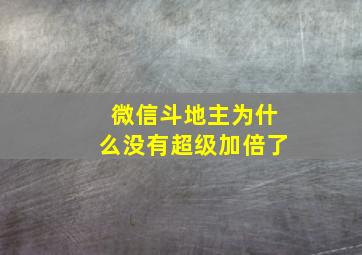 微信斗地主为什么没有超级加倍了